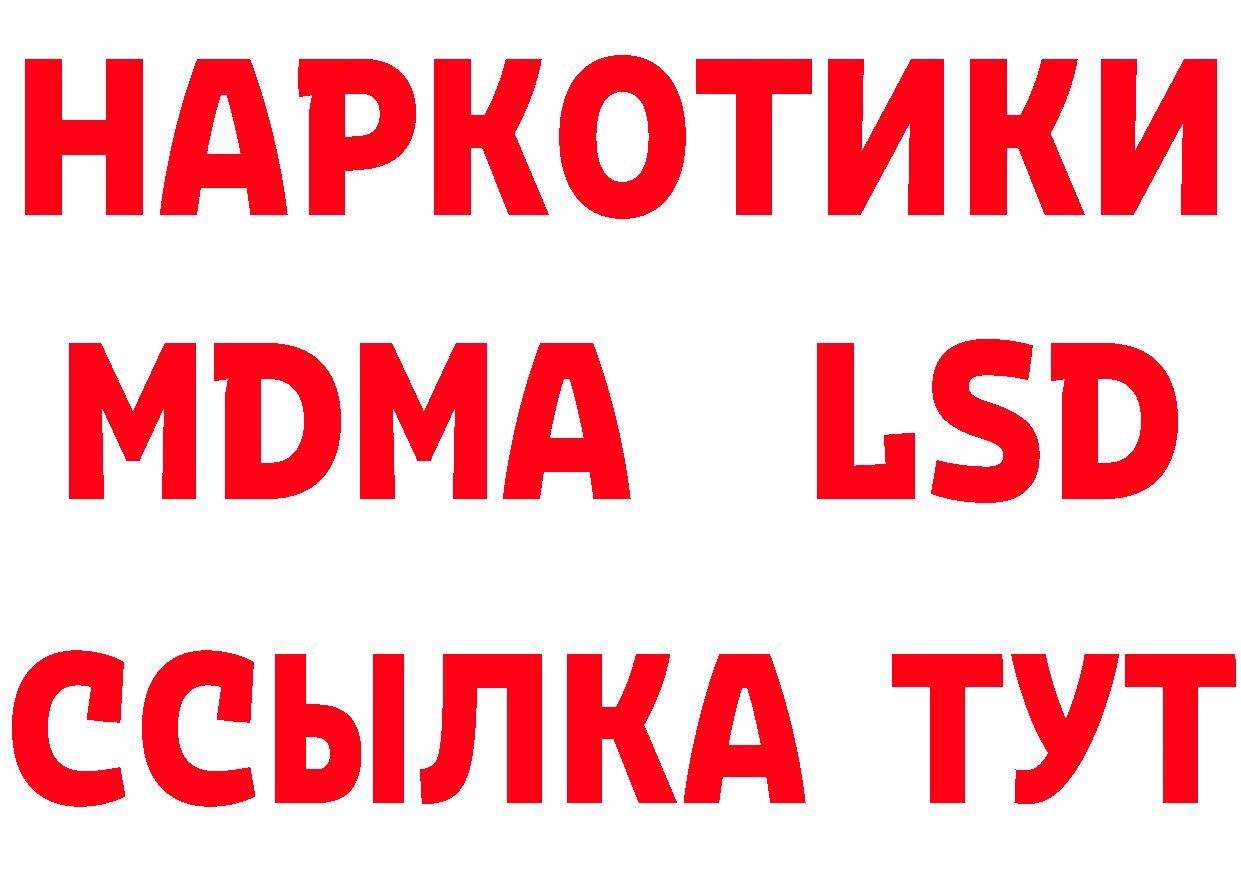 НАРКОТИКИ
MDMA LSD
ССЫЛКА ТУТ